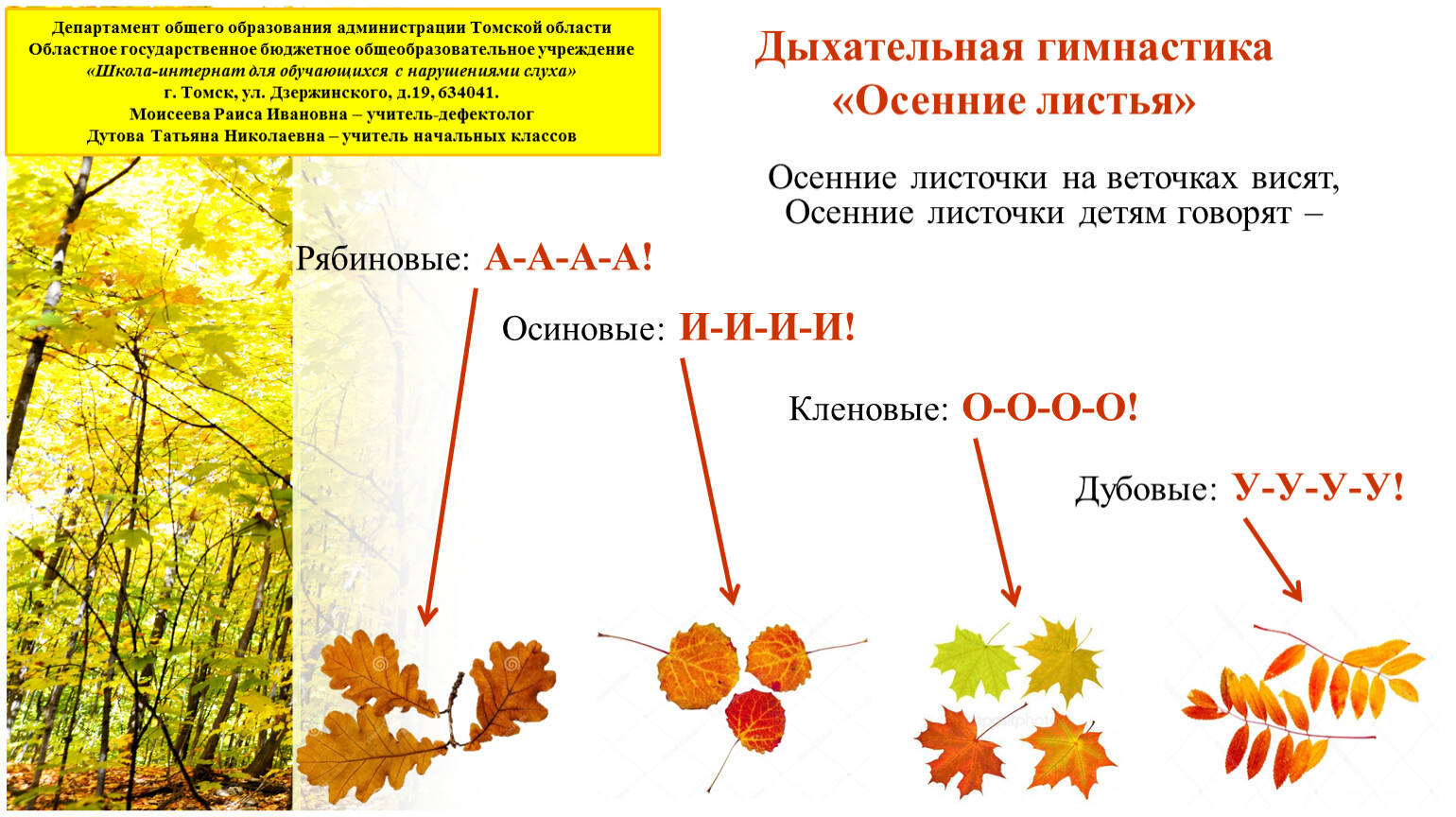 Департамент общего образования администрации Томской области
Областное государственное бюджетное общеобразовательное учреждение
«Школа-интернат для обучающихся с нарушениями слуха»
г. Томск, ул. Дзержинского, д.19, 634041.
Моисеева Раиса Ивановна – учитель-дефектолог
Дутова Татьяна Николаевна – учитель начальных классов

Дыхательная гимнастика
«Осенние листья»

Осенние листочки на веточках висят,
Осенние листочки детям говорят –

Рябиновые: А-А-А-А!

Осиновые: И-И-И-И!

Кленовые: О-О-О-О!

Дубовые: У-У-У-У!